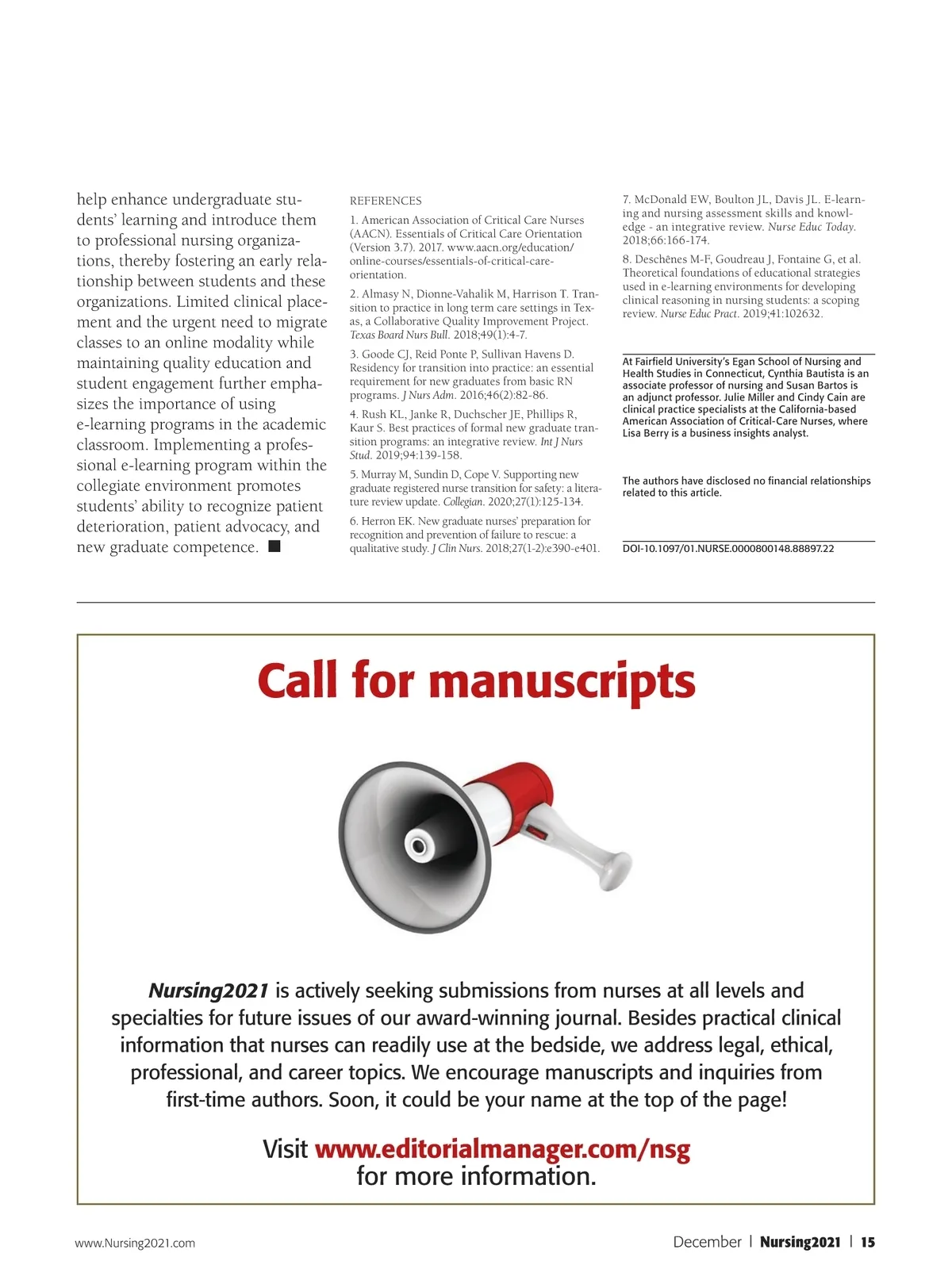 help enhance undergraduate students' learning and introduce them to professional nursing organizations, thereby fostering an early relationship between students and these organizations. Limited clinical placement and the urgent need to migrate classes to an online modality while maintaining quality education and student engagement further emphasizes the importance of using e-learning programs in the academic classroom. Implementing a professional e-learning program within the collegiate environment promotes students' ability to recognize patient deterioration, patient advocacy, and new graduate competence. ■

REFERENCES

1. American Association of Critical Care Nurses (AACN). Essentials of Critical Care Orientation (Version 3.7). 2017. www.aacn.org/education/online-courses/essentials-of-critical-care-orientation.

2. Almasy N, Dionne-Vahalik M, Harrison T. Transition to practice in long term care settings in Texas, a Collaborative Quality Improvement Project. Texas Board Nurs Bull. 2018;49(1):4-7.

3. Goode CJ, Reid Ponte P, Sullivan Havens D. Residency for transition into practice: an essential requirement for new graduates from basic RN programs. J Nurs Adm. 2016;46(2):82-86.

4. Rush KL, Janke R, Duchscher JE, Phillips R, Kaur S. Best practices of formal new graduate transition programs: an integrative review. Int J Nurs Stud. 2019;94:139-158.

5. Murray M, Sundin D, Cope V. Supporting new graduate registered nurse transition for safety: a literature review update. Collegian. 2020;27(1):125-134.

6. Herron EK. New graduate nurses' preparation for recognition and prevention of failure to rescue: a qualitative study. J Clin Nurs. 2018;27(1-2):e390-e401.

7. McDonald EW, Boulton JL, Davis JL. E-learning and nursing assessment skills and knowledge - an integrative review. Nurse Educ Today. 2018;66:166-174.

8. Deschênes M-F, Goudreau J, Fontaine G, et al. Theoretical foundations of educational strategies used in e-learning environments for developing clinical reasoning in nursing students: a scoping review. Nurse Educ Pract. 2019;41:102632.

At Fairfield University's Egan School of Nursing and Health Studies in Connecticut, Cynthia Bautista is an associate professor of nursing and Susan Bartos is an adjunct professor. Julie Miller and Cindy Cain are clinical practice specialists at the California-based American Association of Critical-Care Nurses, where Lisa Berry is a business insights analyst.

The authors have disclosed no financial relationships related to this article.

DOI-10.1097/01.NURSE.0000800148.88897.22

Call for manuscripts

Nursing2021 is actively seeking submissions from nurses at all levels and specialties for future issues of our award-winning journal. Besides practical clinical information that nurses can readily use at the bedside, we address legal, ethical, professional, and career topics. We encourage manuscripts and inquiries from first-time authors. Soon, it could be your name at the top of the page!

Visit www.editorialmanager.com/nsg for more information.

www.Nursing2021.com

December | Nursing2021 | 15